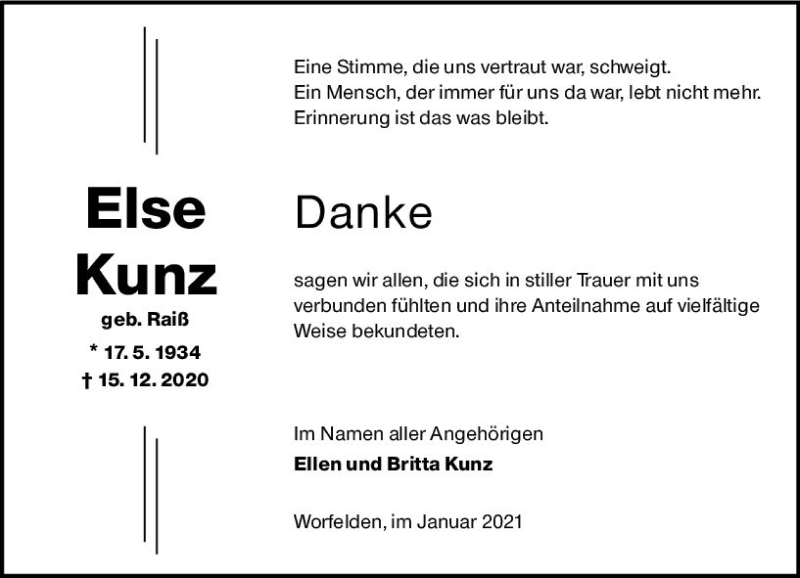 Else
Kunz
geb. Raiß
* 17. 5. 1934
† 15. 12. 2020

Eine Stimme, die uns vertraut war, schweigt.
Ein Mensch, der immer für uns da war, lebt nicht mehr.
Erinnerung ist das was bleibt.

Danke

sagen wir allen, die sich in stiller Trauer mit uns verbunden fühlten und ihre Anteilnahme auf vielfältige Weise bekundeten.

Im Namen aller Angehörigen
Ellen und Britta Kunz

Worfelden, im Januar 2021